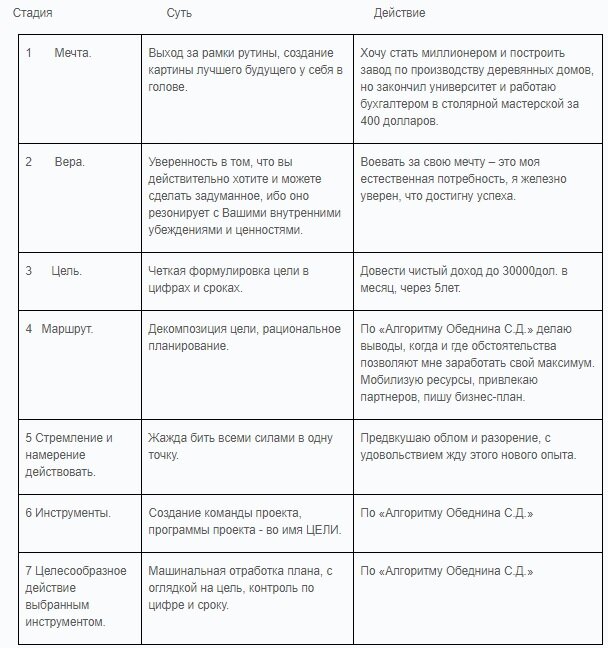 | Стадия | Суть | Действие |
|---|---|---|
| 1 Мечта. | Выход за рамки рутины, создание картины лучшего будущего у себя в голове. | Хочу стать миллионером и построить завод по производству деревянных домов, но закончил университет и работаю бухгалтером в столярной мастерской за 400 долларов. |
| 2 Вера. | Уверенность в том, что вы действительно хотите и можете сделать задуманное, ибо оно резонирует с Вашими внутренними убеждениями и ценностями. | Воевать за свою мечту – это моя естественная потребность, я железно уверен, что достигну успеха. |
| 3 Цель. | Четкая формулировка цели в цифрах и сроках. | Довести чистый доход до 30000дол. в месяц, через 5лет. |
| 4 Маршрут. | Декомпозиция цели, рациональное планирование. | По «Алгоритму Обеднина С.Д.» делаю выводы, когда и где обстоятельства позволяют мне заработать свой максимум. Мобилизую ресурсы, привлекаю партнеров, пишу бизнес-план. |
| 5 Стремление и намерение действовать. | Жажда бить всеми силами в одну точку. | Предвкушаю облом и разорение, с удовольствием жду этого нового опыта. |
| 6 Инструменты. | Создание команды проекта, программы проекта - во имя ЦЕЛИ. | По «Алгоритму Обеднина С.Д.» |
| 7 Целесообразное действие выбранным инструментом. | Машинальная отработка плана, с оглядкой на цель, контроль по цифре и сроку. | По «Алгоритму Обеднина С.Д.» |